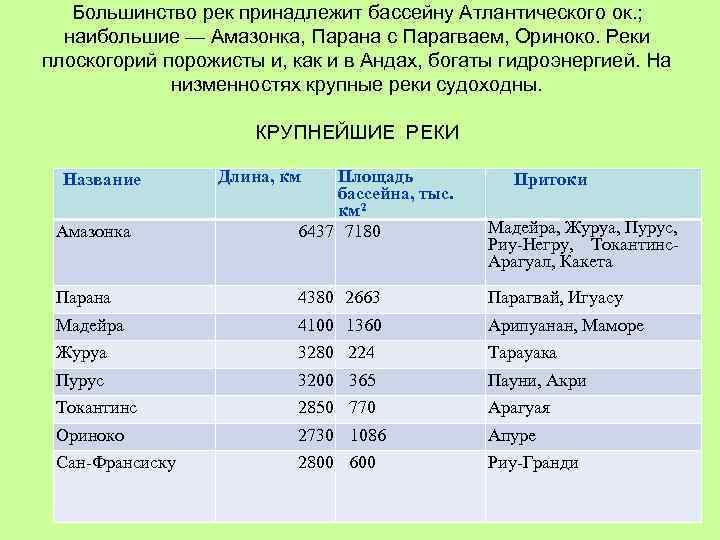 Большинство рек принадлежит бассейну Атлантического ок.; наибольшие — Амазонка, Парана с Парагваем, Ориноко. Реки плоскогорий порожисты и, как и в Андах, богаты гидроэнергией. На низменностях крупные реки судоходны.

КРУПНЕЙШИЕ РЕКИ

| Название | Длина, км | Площадь бассейна, тыс. км$^2$ | Притоки |
|---|---|---|---|
| Амазонка | 6437 | 7180 | Мадейра, Журуа, Пурус, Риу-Негру, Токантинс-Арагуап, Какета |
| Парана | 4380 | 2663 | Парагвай, Игуасу |
| Мадейра | 4100 | 1360 | Арипуанан, Маморе |
| Журуа | 3280 | 224 | Тарауака |
| Пурус | 3200 | 365 | Пауни, Акри |
| Токантинс | 2850 | 770 | Арагуая |
| Ориноко | 2730 | 1086 | Апуре |
| Сан-Франсиску | 2800 | 600 | Риу-Гранди |